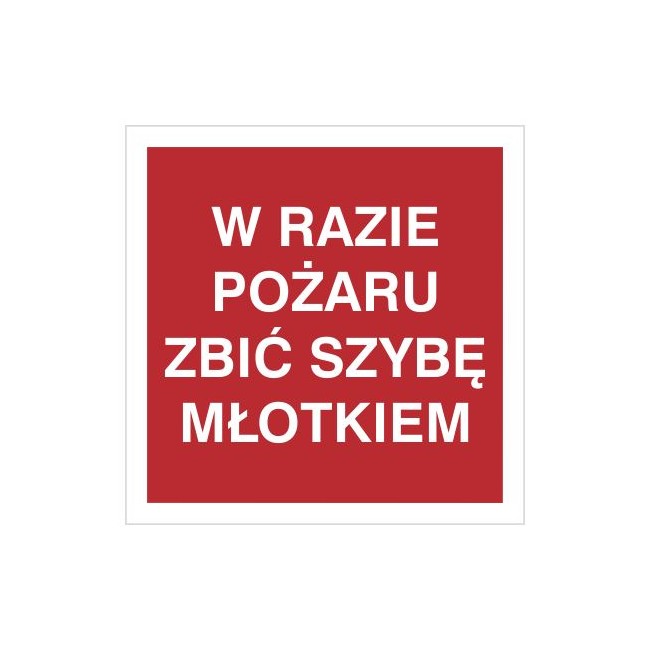 W RAZIE
POŻARU
ZBIĆ SZYBĘ
MŁOTKIEM